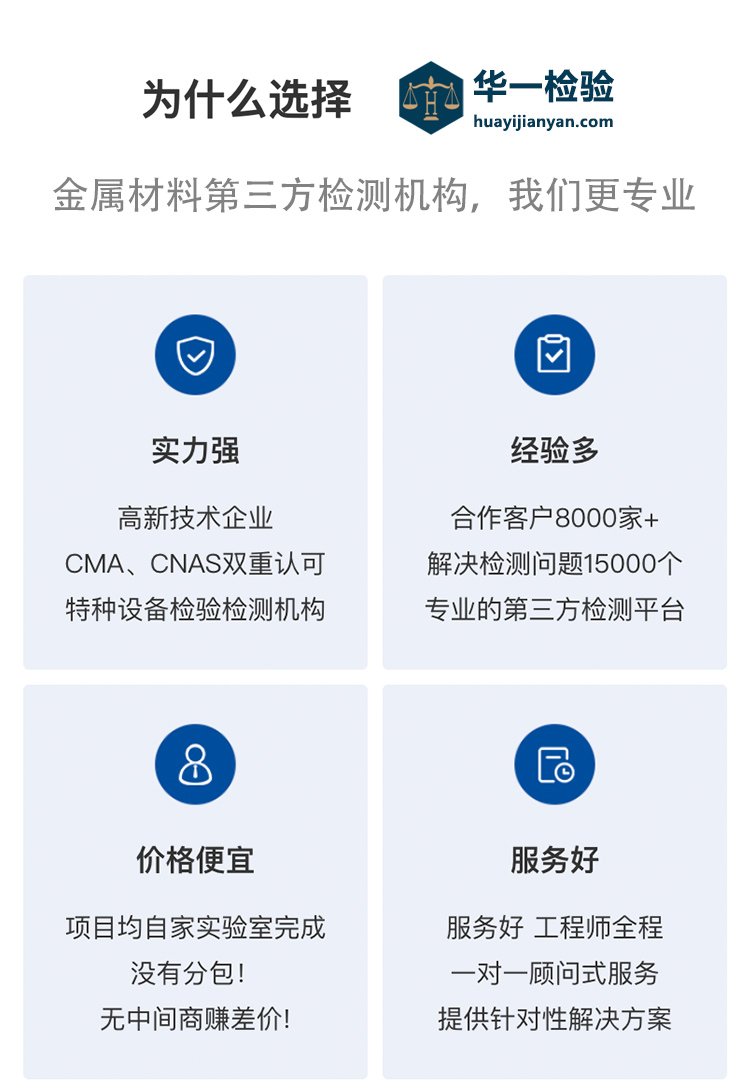 为什么选择 华一检验
huayijianyan.com

金属材料第三方检测机构，我们更专业

实力强

高新技术企业
CMA、CNAS双重认可
特种设备检验检测机构

经验多

合作客户8000家+
解决检测问题15000个
专业的第三方检测平台

价格便宜

项目均自家实验室完成
没有分包!
无中间商赚差价!

服务好

服务好 工程师全程
一对一顾问式服务
提供针对性解决方案